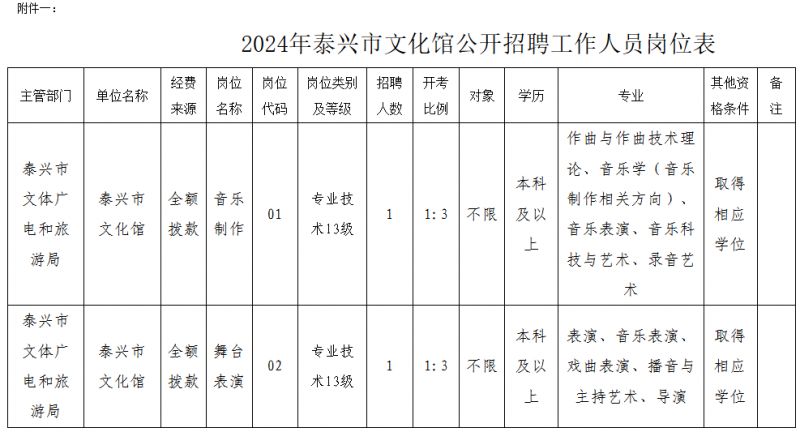 附件一：

2024年泰兴市文化馆公开招聘工作人员岗位表

| 主管部门 | 单位名称 | 经费来源 | 岗位名称 | 岗位代码 | 岗位类别及等级 | 招聘人数 | 开考比例 | 对象 | 学历 | 专业 | 其他资格条件 | 备注 |
|---|---|---|---|---|---|---|---|---|---|---|---|---|
| 泰兴市文体广电和旅游局 | 泰兴市文化馆 | 全额拨款 | 音乐制作 | 01 | 专业技术13级 | 1 | 1:3 | 不限 | 本科及以上 | 作曲与作曲技术理论、音乐学（音乐制作相关方向）、音乐表演、音乐科技与艺术、录音艺术 | 取得相应学位 | |
| 泰兴市文体广电和旅游局 | 泰兴市文化馆 | 全额拨款 | 舞台表演 | 02 | 专业技术13级 | 1 | 1:3 | 不限 | 本科及以上 | 表演、音乐表演、戏曲表演、播音与主持艺术、导演 | 取得相应学位 | |